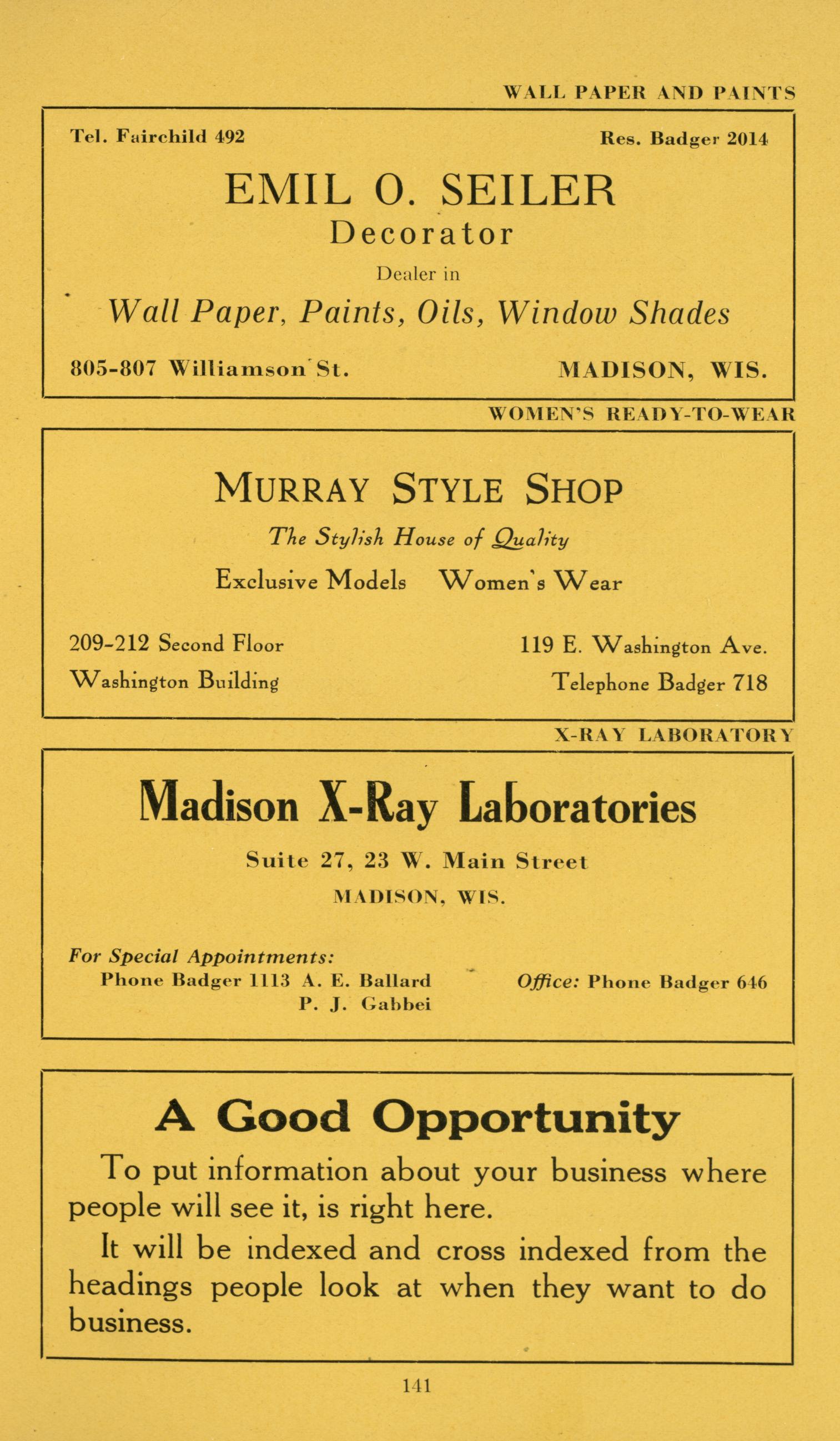 WALL PAPER AND PAINTS

Tel. Fairchild 492

Res. Badger 2014

EMIL O. SEILER

Decorator

Dealer in

Wall Paper, Paints, Oils, Window Shades

805-807 Williamson St.

MADISON, WIS.

WOMEN'S READY-TO-WEAR

MURRAY STYLE SHOP

The Stylish House of Quality

Exclusive Models Women's Wear

209-212 Second Floor
Washington Building

119 E. Washington Ave.
Telephone Badger 718

X-RAY LABORATORY

Madison X-Ray Laboratories

Suite 27, 23 W. Main Street

MADISON, WIS.

For Special Appointments:
Phone Badger 1113 A. E. Ballard
P. J. Gabbei

Office: Phone Badger 646

A Good Opportunity

To put information about your business where people will see it, is right here.

It will be indexed and cross indexed from the headings people look at when they want to do business.

141